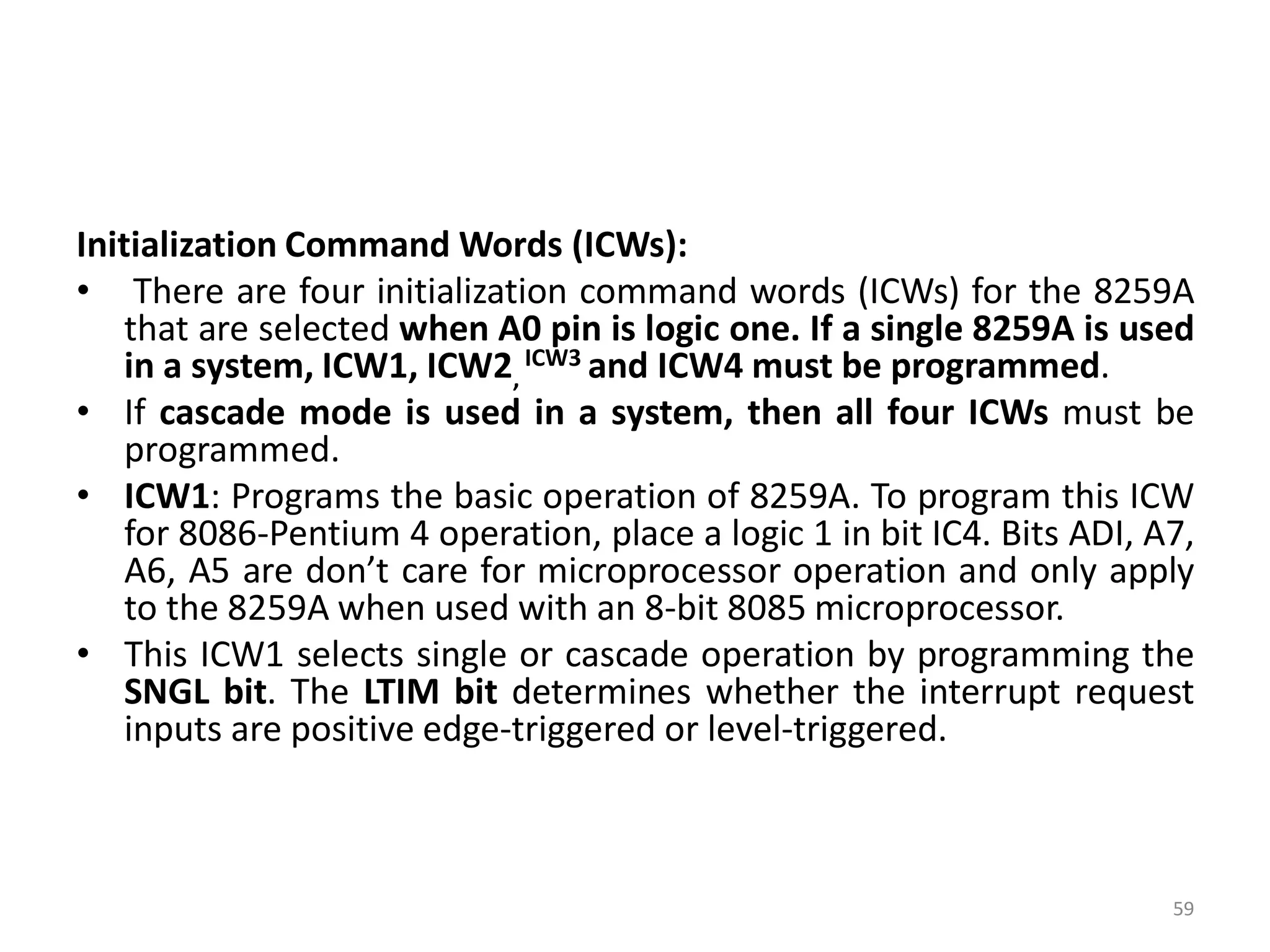 Initialization Command Words (ICWs):

• There are four initialization command words (ICWs) for the 8259A that are selected when A0 pin is logic one. If a single 8259A is used in a system, ICW1, ICW2, ICW3 and ICW4 must be programmed.

• If cascade mode is used in a system, then all four ICWs must be programmed.

• ICW1: Programs the basic operation of 8259A. To program this ICW for 8086-Pentium 4 operation, place a logic 1 in bit IC4. Bits ADI, A7, A6, A5 are don't care for microprocessor operation and only apply to the 8259A when used with an 8-bit 8085 microprocessor.

• This ICW1 selects single or cascade operation by programming the SNGL bit. The LTIM bit determines whether the interrupt request inputs are positive edge-triggered or level-triggered.

59